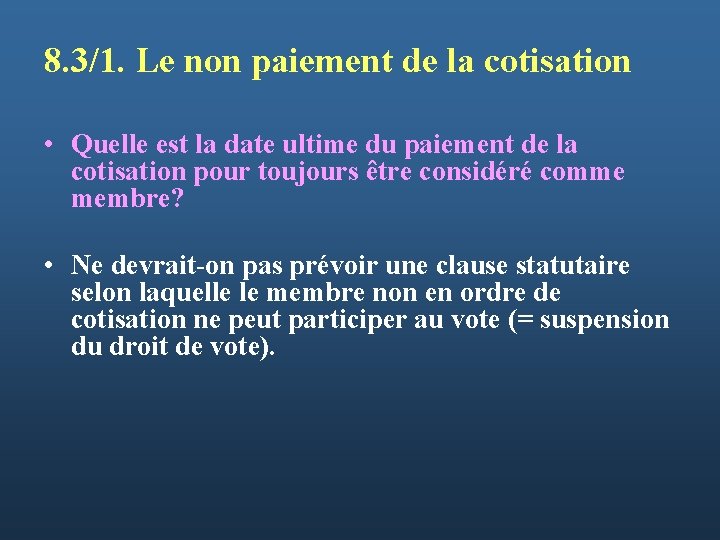 8.3/1. Le non paiement de la cotisation

• Quelle est la date ultime du paiement de la cotisation pour toujours être considéré comme membre?

• Ne devrait-on pas prévoir une clause statutaire selon laquelle le membre non en ordre de cotisation ne peut participer au vote (= suspension du droit de vote).